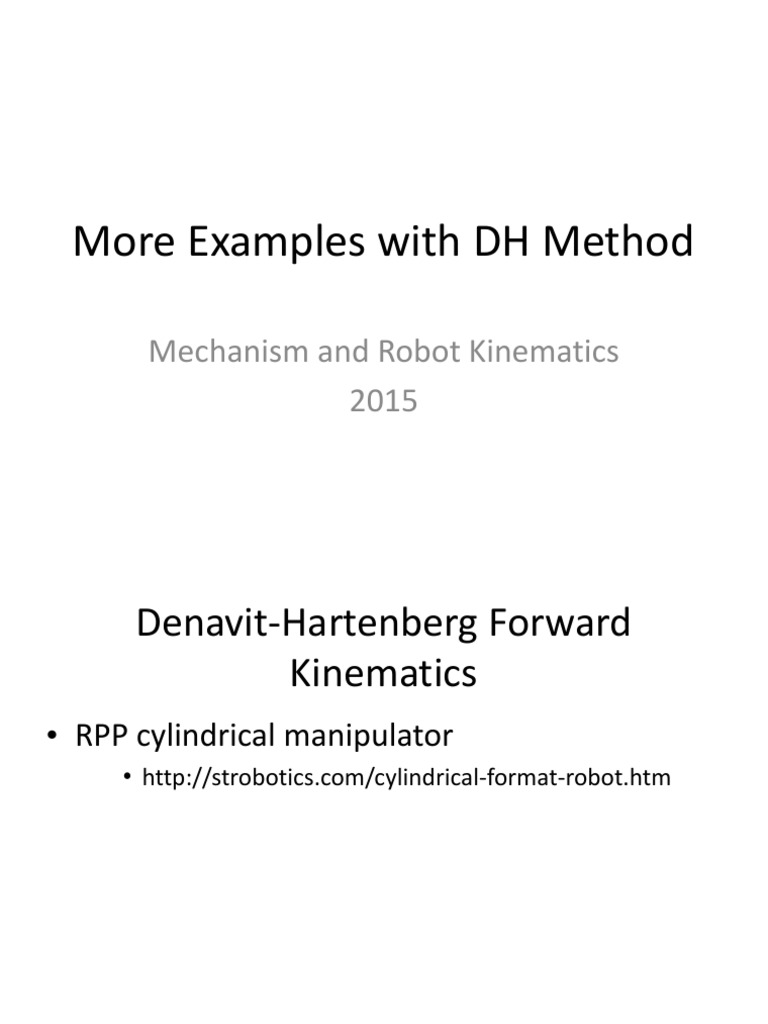 More Examples with DH Method

Mechanism and Robot Kinematics
2015

Denavit-Hartenberg Forward Kinematics

• RPP cylindrical manipulator
  • http://strobotics.com/cylindrical-format-robot.htm